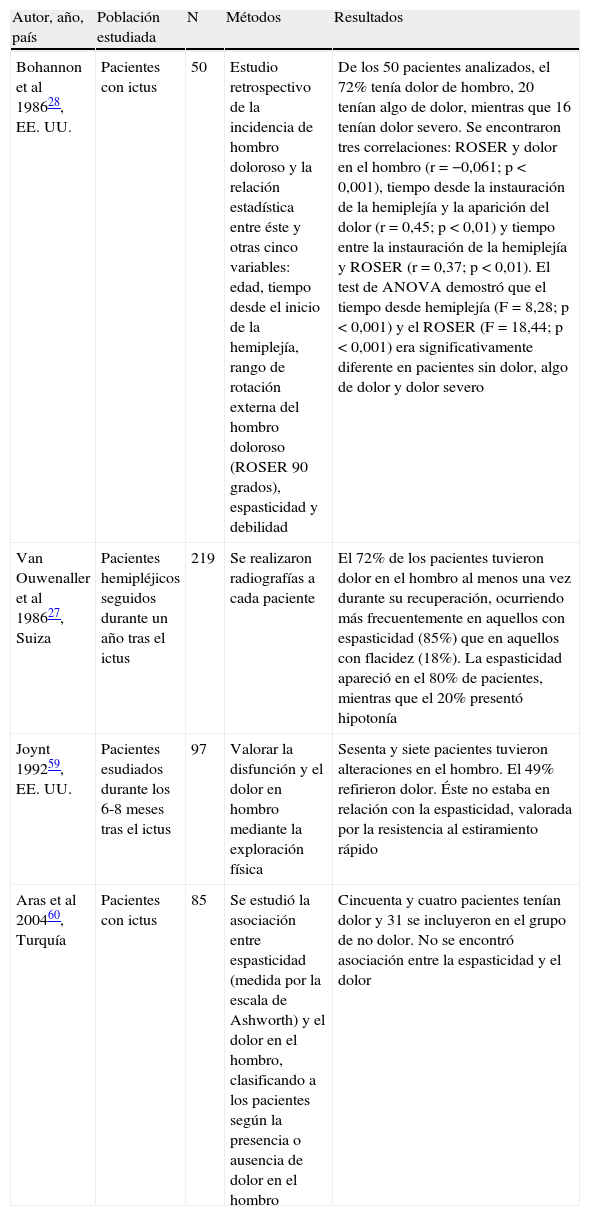 | Autor, año, país | Población estudiada | N | Métodos | Resultados |
|---|---|---|---|---|
| Bohannon et al 1986$^{28}$, EE. UU. | Pacientes con ictus | 50 | Estudio retrospectivo de la incidencia de hombro doloroso y la relación estadística entre éste y otras cinco variables: edad, tiempo desde el inicio de la hemiplejía, rango de rotación externa del hombro doloroso (ROSER 90 grados), espasticidad y debilidad | De los 50 pacientes analizados, el 72% tenía dolor de hombro, 20 tenían algo de dolor, mientras que 16 tenían dolor severo. Se encontraron tres correlaciones: ROSER y dolor en el hombro (r = −0,061; p < 0,001), tiempo desde la instauración de la hemiplejía y la aparición del dolor (r = 0,45; p < 0,01) y tiempo entre la instauración de la hemiplejía y ROSER (r = 0,37; p < 0,01). El test de ANOVA demostró que el tiempo desde hemiplejía (F = 8,28; p < 0,001) y el ROSER (F = 18,44; p < 0,001) era significativamente diferente en pacientes sin dolor, algo de dolor y dolor severo |
| Van Ouwenaller et al 1986$^{27}$, Suiza | Pacientes hemipléjicos seguidos durante un año tras el ictus | 219 | Se realizaron radiografías a cada paciente | El 72% de los pacientes tuvieron dolor en el hombro al menos una vez durante su recuperación, ocurriendo más frecuentemente en aquellos con espasticidad (85%) que en aquellos con flacidez (18%). La espasticidad apareció en el 80% de pacientes, mientras que el 20% presentó hipotonía |
| Joynt 1992$^{59}$, EE. UU. | Pacientes esudiados durante los 6-8 meses tras el ictus | 97 | Valorar la disfunción y el dolor en hombro mediante la exploración física | Sesenta y siete pacientes tuvieron alteraciones en el hombro. El 49% refirieron dolor. Éste no estaba en relación con la espasticidad, valorada por la resistencia al estiramiento rápido |
| Aras et al 2004$^{60}$, Turquía | Pacientes con ictus | 85 | Se estudió la asociación entre espasticidad (medida por la escala de Ashworth) y el dolor en el hombro, clasificando a los pacientes según la presencia o ausencia de dolor en el hombro | Cincuenta y cuatro pacientes tenían dolor y 31 se incluyeron en el grupo de no dolor. No se encontró asociación entre la espasticidad y el dolor |